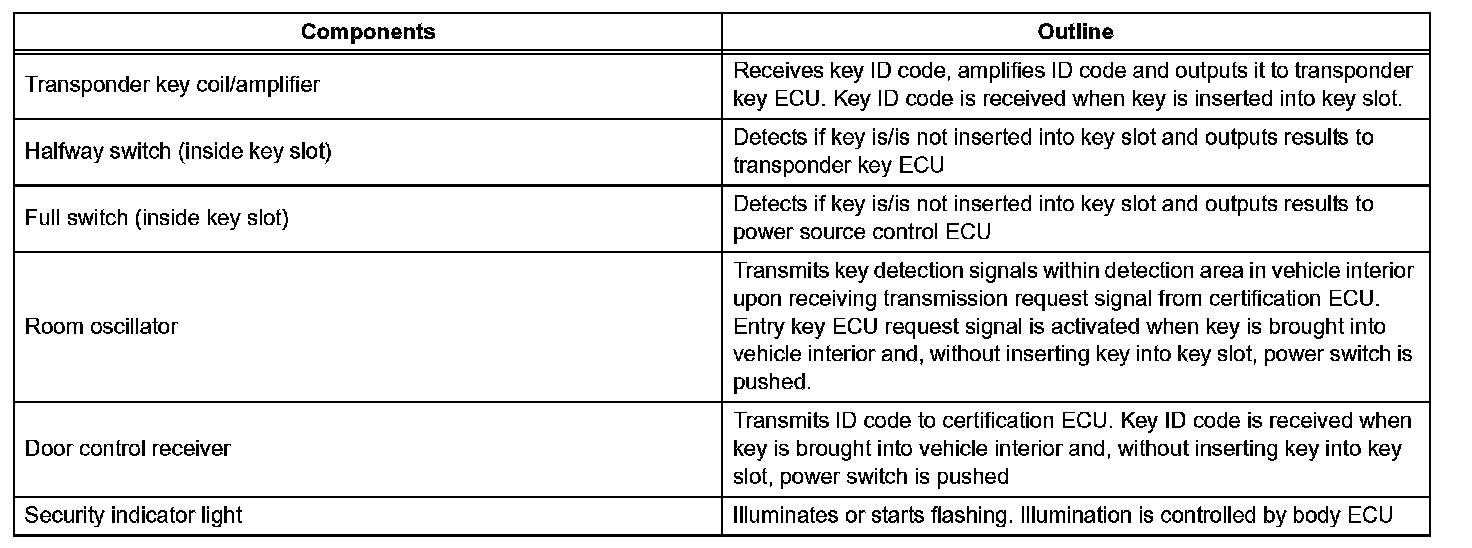 | Components | Outline |
|---|---|
| Transponder key coil/amplifier | Receives key ID code, amplifies ID code and outputs it to transponder key ECU. Key ID code is received when key is inserted into key slot. |
| Halfway switch (inside key slot) | Detects if key is/is not inserted into key slot and outputs results to transponder key ECU |
| Full switch (inside key slot) | Detects if key is/is not inserted into key slot and outputs results to power source control ECU |
| Room oscillator | Transmits key detection signals within detection area in vehicle interior upon receiving transmission request signal from certification ECU. Entry key ECU request signal is activated when key is brought into vehicle interior and, without inserting key into key slot, power switch is pushed. |
| Door control receiver | Transmits ID code to certification ECU. Key ID code is received when key is brought into vehicle interior and, without inserting key into key slot, power switch is pushed |
| Security indicator light | Illuminates or starts flashing. Illumination is controlled by body ECU |